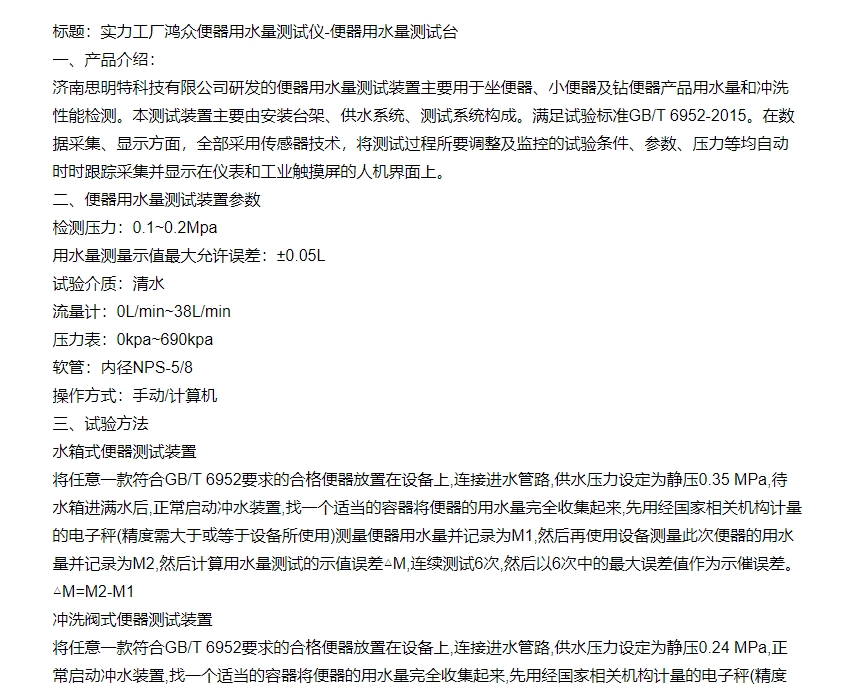 标题：实力工厂鸿众便器用水量测试仪-便器用水量测试台
一、产品介绍：
济南思明特科技有限公司研发的便器用水量测试装置主要用于坐便器、小便器及钻便器产品用水量和冲洗性能检测。本测试装置主要由安装台架、供水系统、测试系统构成。满足试验标准GB/T 6952-2015。在数据采集、显示方面，全部采用传感器技术，将测试过程所要调整及监控的试验条件、参数、压力等均自动时时跟踪采集并显示在仪表和工业触摸屏的人机界面上。
二、便器用水量测试装置参数
检测压力：0.1~0.2Mpa
用水量测量示值最大允许误差：±0.05L
试验介质：清水
流量计：0L/min~38L/min
压力表：0kpa~690kpa
软管：内径NPS-5/8
操作方式：手动/计算机
三、试验方法
水箱式便器测试装置
将任意一款符合GB/T 6952要求的合格便器放置在设备上,连接进水管路,供水压力设定为静压0.35 MPa,待水箱进满水后,正常启动冲水装置,找一个适当的容器将便器的用水量完全收集起来,先用经国家相关机构计量的电子秤(精度需大于或等于设备所使用)测量便器用水量并记录为M1,然后再使用设备测量此次便器的用水量并记录为M2,然后计算用水量测试的示值误差△M,连续测试6次,然后以6次中的最大误差值作为示催误差。
△M=M2-M1
冲洗阀式便器测试装置
将任意一款符合GB/T 6952要求的合格便器放置在设备上,连接进水管路,供水压力设定为静压0.24 MPa,正常启动冲水装置,找一个适当的容器将便器的用水量完全收集起来,先用经国家相关机构计量的电子秤(精度